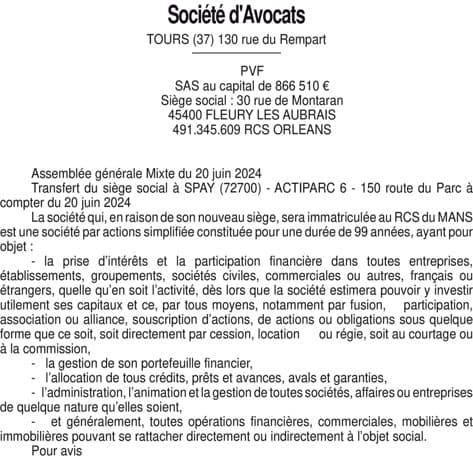 Société d'Avocats
TOURS (37) 130 rue du Rempart

PVF
SAS au capital de 866 510 €
Siège social : 30 rue de Montaran
45400 FLEURY LES AUBRAIS
491.345.609 RCS ORLEANS

Assemblée générale Mixte du 20 juin 2024
Transfert du siège social à SPAY (72700) - ACTIPARC 6 - 150 route du Parc à compter du 20 juin 2024
La société qui, en raison de son nouveau siège, sera immatriculée au RCS du MANS est une société par actions simplifiée constituée pour une durée de 99 années, ayant pour objet :
- la prise d'intérêts et la participation financière dans toutes entreprises, établissements, groupements, sociétés civiles, commerciales ou autres, français ou étrangers, quelle qu'en soit l'activité, dès lors que la société estimera pouvoir y investir utilement ses capitaux et ce, par tous moyens, notamment par fusion, participation, association ou alliance, souscription d'actions, de actions ou obligations sous quelque forme que ce soit, soit directement par cession, location ou régie, soit au courtage ou à la commission,
- la gestion de son portefeuille financier,
- l'allocation de tous crédits, prêts et avances, avals et garanties,
- l'administration, l'animation et la gestion de toutes sociétés, affaires ou entreprises de quelque nature qu'elles soient,
- et généralement, toutes opérations financières, commerciales, mobilières et immobilières pouvant se rattacher directement ou indirectement à l'objet social.
Pour avis